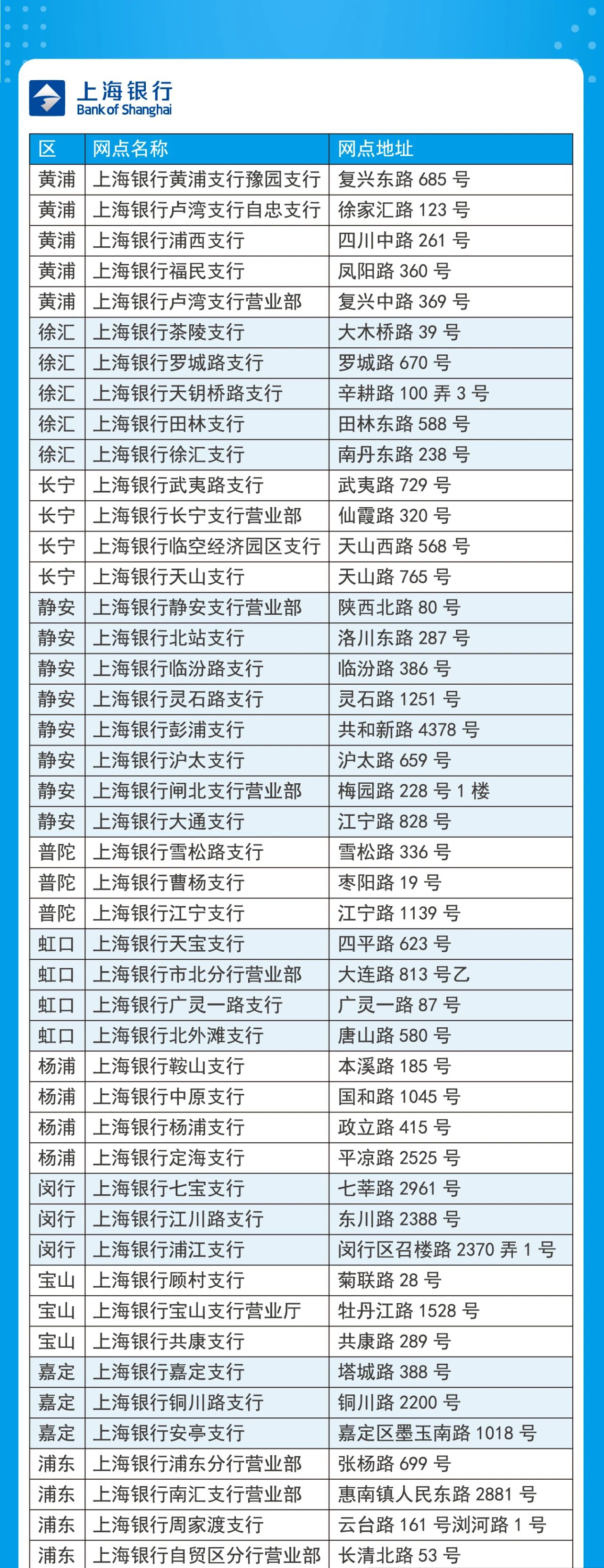 上海银行
Bank of Shanghai

| 区 | 网点名称 | 网点地址 |
|---|---|---|
| 黄浦 | 上海银行黄浦支行豫园支行 | 复兴东路 685 号 |
| 黄浦 | 上海银行卢湾支行自忠支行 | 徐家汇路 123 号 |
| 黄浦 | 上海银行浦西支行 | 四川中路 261 号 |
| 黄浦 | 上海银行福民支行 | 凤阳路 360 号 |
| 黄浦 | 上海银行卢湾支行营业部 | 复兴中路 369 号 |
| 徐汇 | 上海银行茶陵支行 | 大木桥路 39 号 |
| 徐汇 | 上海银行罗城路支行 | 罗城路 670 号 |
| 徐汇 | 上海银行天钥桥路支行 | 辛耕路 100 弄 3 号 |
| 徐汇 | 上海银行田林支行 | 田林东路 588 号 |
| 徐汇 | 上海银行徐汇支行 | 南丹东路 238 号 |
| 长宁 | 上海银行武夷路支行 | 武夷路 729 号 |
| 长宁 | 上海银行长宁支行营业部 | 仙霞路 320 号 |
| 长宁 | 上海银行临空经济园区支行 | 天山西路 568 号 |
| 长宁 | 上海银行天山支行 | 天山路 765 号 |
| 静安 | 上海银行静安支行营业部 | 陕西北路 80 号 |
| 静安 | 上海银行北站支行 | 洛川东路 287 号 |
| 静安 | 上海银行临汾路支行 | 临汾路 386 号 |
| 静安 | 上海银行灵石路支行 | 灵石路 1251 号 |
| 静安 | 上海银行彭浦支行 | 共和新路 4378 号 |
| 静安 | 上海银行沪太支行 | 沪太路 659 号 |
| 静安 | 上海银行闸北支行营业部 | 梅园路 228 号 1 楼 |
| 静安 | 上海银行大通支行 | 江宁路 828 号 |
| 普陀 | 上海银行雪松路支行 | 雪松路 336 号 |
| 普陀 | 上海银行曹杨支行 | 枣阳路 19 号 |
| 普陀 | 上海银行江宁支行 | 江宁路 1139 号 |
| 虹口 | 上海银行天宝支行 | 四平路 623 号 |
| 虹口 | 上海银行市北分行营业部 | 大连路 813 号乙 |
| 虹口 | 上海银行广灵一路支行 | 广灵一路 87 号 |
| 虹口 | 上海银行北外滩支行 | 唐山路 580 号 |
| 杨浦 | 上海银行鞍山支行 | 本溪路 185 号 |
| 杨浦 | 上海银行中原支行 | 国和路 1045 号 |
| 杨浦 | 上海银行杨浦支行 | 政立路 415 号 |
| 杨浦 | 上海银行定海支行 | 平凉路 2525 号 |
| 闵行 | 上海银行七宝支行 | 七莘路 2961 号 |
| 闵行 | 上海银行江川路支行 | 东川路 2388 号 |
| 闵行 | 上海银行浦江支行 | 闵行区召楼路 2370 弄 1 号 |
| 宝山 | 上海银行顾村支行 | 菊联路 28 号 |
| 宝山 | 上海银行宝山支行营业厅 | 牡丹江路 1528 号 |
| 宝山 | 上海银行共康支行 | 共康路 289 号 |
| 嘉定 | 上海银行嘉定支行 | 塔城路 388 号 |
| 嘉定 | 上海银行铜川路支行 | 铜川路 2200 号 |
| 嘉定 | 上海银行安亭支行 | 嘉定区墨玉南路 1018 号 |
| 浦东 | 上海银行浦东分行营业部 | 张杨路 699 号 |
| 浦东 | 上海银行南汇支行营业部 | 惠南镇人民东路 2881 号 |
| 浦东 | 上海银行周家渡支行 | 云台路 161 号浏河路 1 号 |
| 浦东 | 上海银行自贸区分行营业部 | 长清北路 53 号 |